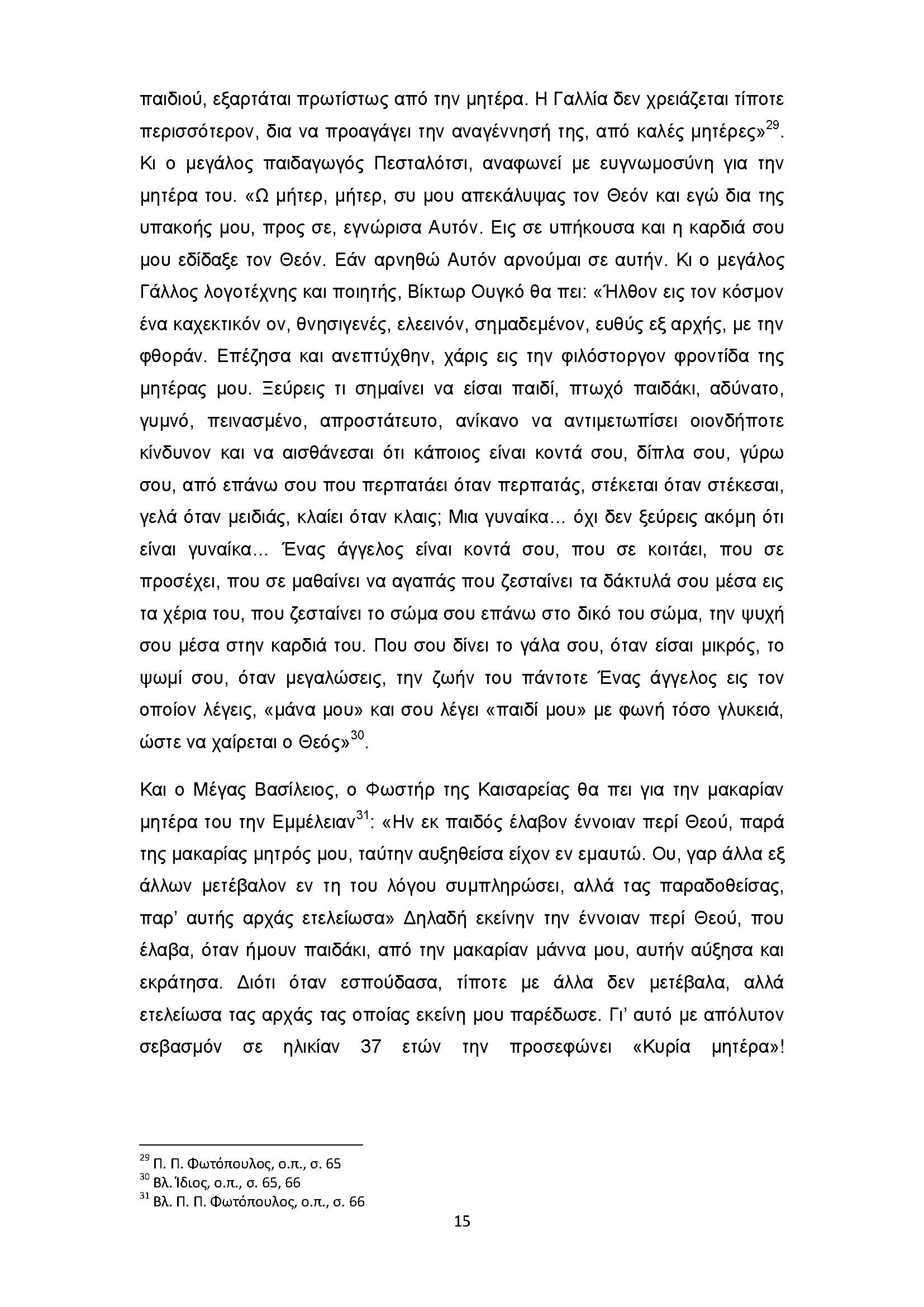 παιδιού, εξαρτάται πρωτίστως από την μητέρα. Η Γαλλία δεν χρειάζεται τίποτε περισσότερον, δια να προαγάγει την αναγέννησή της, από καλές μητέρες»$^{29}$. Κι ο μεγάλος παιδαγωγός Πεσταλότσι, αναφωνεί με ευγνωμοσύνη για την μητέρα του. «Ω μήτερ, μήτερ, συ μου απεκάλυψας τον Θεόν και εγώ δια της υπακοής μου, προς σε, εγνώρισα Αυτόν. Εις σε υπήκουσα και η καρδιά σου μου εδίδαξε τον Θεόν. Εάν αρνηθώ Αυτόν αρνούμαι σε αυτήν. Κι ο μεγάλος Γάλλος λογοτέχνης και ποιητής, Βίκτωρ Ουγκό θα πει: «Ήλθον εις τον κόσμον ένα καχεκτικόν ον, θνησιγενές, ελεεινόν, σημαδεμένον, ευθύς εξ αρχής, με την φθοράν. Επέζησα και ανεπτύχθην, χάρις εις την φιλόστοργον φροντίδα της μητέρας μου. Ξεύρεις τι σημαίνει να είσαι παιδί, πτωχό παιδάκι, αδύνατο, γυμνό, πεινασμένο, απροστάτευτο, ανίκανο να αντιμετωπίσει οιονδήποτε κίνδυνον και να αισθάνεσαι ότι κάποιος είναι κοντά σου, δίπλα σου, γύρω σου, από επάνω σου που περπατάει όταν περπατάς, στέκεται όταν στέκεσαι, γελά όταν μειδιάς, κλαίει όταν κλαις; Μια γυναίκα... όχι δεν ξεύρεις ακόμη ότι είναι γυναίκα... Ένας άγγελος είναι κοντά σου, που σε κοιτάει, που σε προσέχει, που σε μαθαίνει να αγαπάς που ζεσταίνει τα δάκτυλά σου μέσα εις τα χέρια του, που ζεσταίνει το σώμα σου επάνω στο δικό του σώμα, την ψυχή σου μέσα στην καρδιά του. Που σου δίνει το γάλα σου, όταν είσαι μικρός, το ψωμί σου, όταν μεγαλώσεις, την ζωήν του πάντοτε Ένας άγγελος εις τον οποίον λέγεις, «μάνα μου» και σου λέγει «παιδί μου» με φωνή τόσο γλυκειά, ώστε να χαίρεται ο Θεός»$^{30}$.

Και ο Μέγας Βασίλειος, ο Φωστήρ της Καισαρείας θα πει για την μακαρίαν μητέρα του την Εμμέλειαν$^{31}$: «Ην εκ παιδός έλαβον έννοιαν περί Θεού, παρά της μακαρίας μητρός μου, ταύτην αυξηθείσα είχον εν εμαυτώ. Ου, γαρ άλλα εξ άλλων μετέβαλον εν τη του λόγου συμπληρώσει, αλλά τας παραδοθείσας, παρ' αυτής αρχάς ετελείωσα» Δηλαδή εκείνην την έννοιαν περί Θεού, που έλαβα, όταν ήμουν παιδάκι, από την μακαρίαν μάννα μου, αυτήν αύξησα και εκράτησα. Διότι όταν εσπούδασα, τίποτε με άλλα δεν μετέβαλα, αλλά ετελείωσα τας αρχάς τας οποίας εκείνη μου παρέδωσε. Γι' αυτό με απόλυτον σεβασμόν σε ηλικίαν 37 ετών την προσεφώνει «Κυρία μητέρα»!

$^{29}$ Π. Π. Φωτόπουλος, ο.π., σ. 65
$^{30}$ Βλ. Ίδιος, ο.π., σ. 65, 66
$^{31}$ Βλ. Π. Π. Φωτόπουλος, ο.π., σ. 66

15